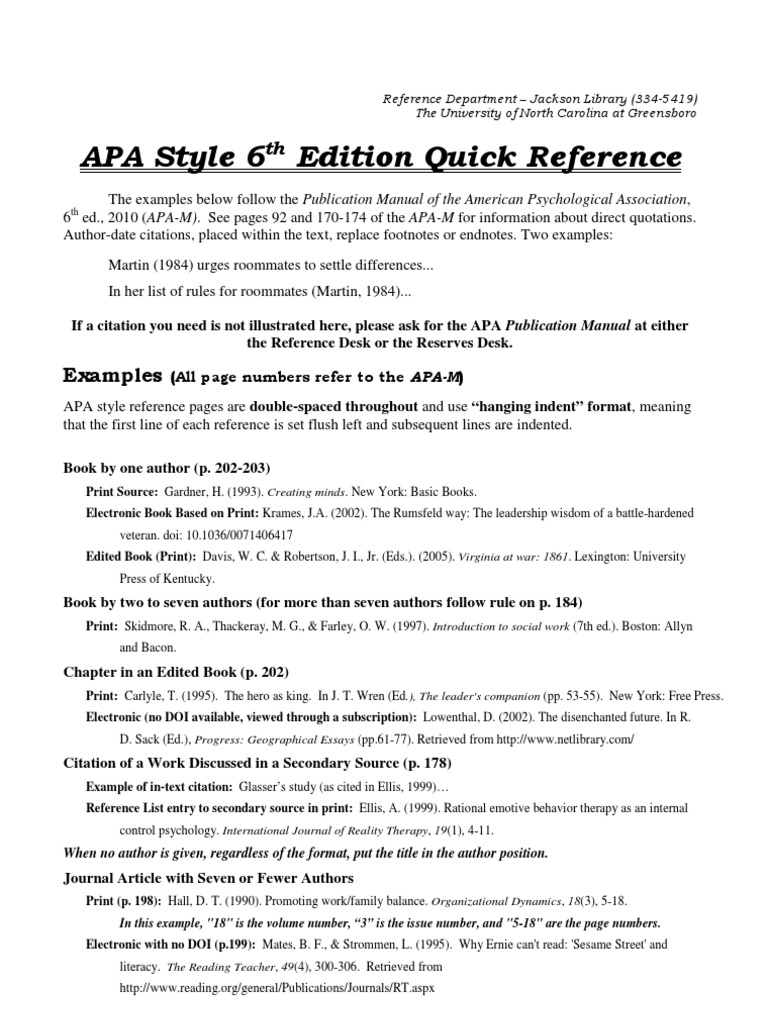 Reference Department – Jackson Library (334-5419)
The University of North Carolina at Greensboro

APA Style 6$^{th}$ Edition Quick Reference

The examples below follow the Publication Manual of the American Psychological Association, 6$^{th}$ ed., 2010 (APA-M). See pages 92 and 170-174 of the APA-M for information about direct quotations. Author-date citations, placed within the text, replace footnotes or endnotes. Two examples:

Martin (1984) urges roommates to settle differences...

In her list of rules for roommates (Martin, 1984)...

If a citation you need is not illustrated here, please ask for the APA Publication Manual at either the Reference Desk or the Reserves Desk.

Examples (All page numbers refer to the APA-M)

APA style reference pages are double-spaced throughout and use "hanging indent" format, meaning that the first line of each reference is set flush left and subsequent lines are indented.

Book by one author (p. 202-203)

Print Source: Gardner, H. (1993). Creating minds. New York: Basic Books.

Electronic Book Based on Print: Krames, J.A. (2002). The Rumsfeld way: The leadership wisdom of a battle-hardened veteran. doi: 10.1036/0071406417

Edited Book (Print): Davis, W. C. & Robertson, J. I., Jr. (Eds.). (2005). Virginia at war: 1861. Lexington: University Press of Kentucky.

Book by two to seven authors (for more than seven authors follow rule on p. 184)

Print: Skidmore, R. A., Thackeray, M. G., & Farley, O. W. (1997). Introduction to social work (7th ed.). Boston: Allyn and Bacon.

Chapter in an Edited Book (p. 202)

Print: Carlyle, T. (1995). The hero as king. In J. T. Wren (Ed.), The leader's companion (pp. 53-55). New York: Free Press.

Electronic (no DOI available, viewed through a subscription): Lowenthal, D. (2002). The disenchanted future. In R. D. Sack (Ed.), Progress: Geographical Essays (pp.61-77). Retrieved from http://www.netlibrary.com/

Citation of a Work Discussed in a Secondary Source (p. 178)

Example of in-text citation: Glasser's study (as cited in Ellis, 1999)…

Reference List entry to secondary source in print: Ellis, A. (1999). Rational emotive behavior therapy as an internal control psychology. International Journal of Reality Therapy, 19(1), 4-11.

When no author is given, regardless of the format, put the title in the author position.

Journal Article with Seven or Fewer Authors

Print (p. 198): Hall, D. T. (1990). Promoting work/family balance. Organizational Dynamics, 18(3), 5-18.

In this example, "18" is the volume number, "3" is the issue number, and "5-18" are the page numbers.

Electronic with no DOI (p.199): Mates, B. F., & Strommen, L. (1995). Why Ernie can't read: 'Sesame Street' and literacy. The Reading Teacher, 49(4), 300-306. Retrieved from http://www.reading.org/general/Publications/Journals/RT.aspx